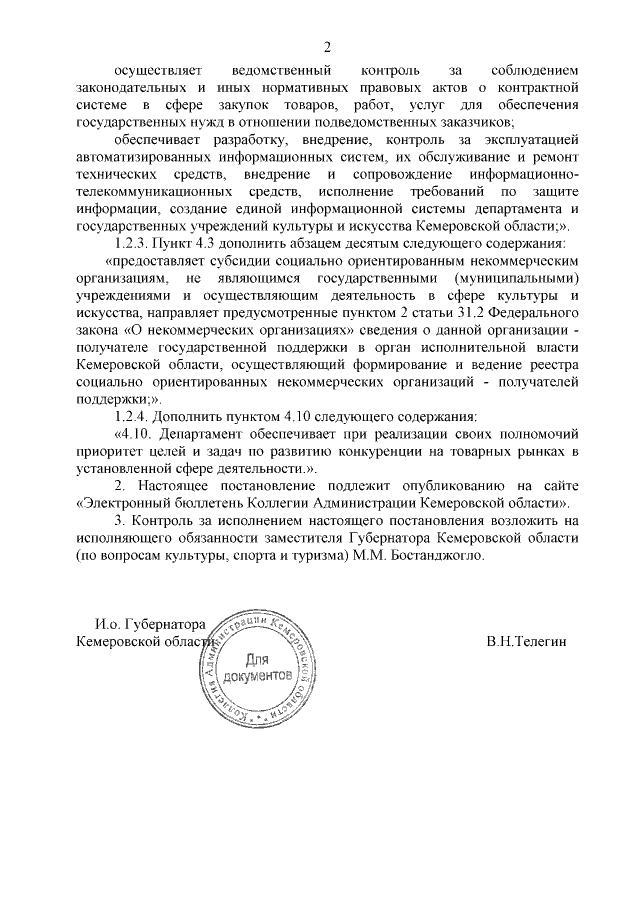 2

осуществляет ведомственный контроль за соблюдением законодательных и иных нормативных правовых актов о контрактной системе в сфере закупок товаров, работ, услуг для обеспечения государственных нужд в отношении подведомственных заказчиков;

обеспечивает разработку, внедрение, контроль за эксплуатацией автоматизированных информационных систем, их обслуживание и ремонт технических средств, внедрение и сопровождение информационно-телекоммуникационных средств, исполнение требований по защите информации, создание единой информационной системы департамента и государственных учреждений культуры и искусства Кемеровской области;».

1.2.3. Пункт 4.3 дополнить абзацем десятым следующего содержания:

«предоставляет субсидии социально ориентированным некоммерческим организациям, не являющимся государственными (муниципальными) учреждениями и осуществляющим деятельность в сфере культуры и искусства, направляет предусмотренные пунктом 2 статьи 31.2 Федерального закона «О некоммерческих организациях» сведения о данной организации - получателе государственной поддержки в орган исполнительной власти Кемеровской области, осуществляющий формирование и ведение реестра социально ориентированных некоммерческих организаций - получателей поддержки;».

1.2.4. Дополнить пунктом 4.10 следующего содержания:

«4.10. Департамент обеспечивает при реализации своих полномочий приоритет целей и задач по развитию конкуренции на товарных рынках в установленной сфере деятельности.».

2. Настоящее постановление подлежит опубликованию на сайте «Электронный бюллетень Коллегии Администрации Кемеровской области».

3. Контроль за исполнением настоящего постановления возложить на исполняющего обязанности заместителя Губернатора Кемеровской области (по вопросам культуры, спорта и туризма) М.М. Бостанджогло.

И.о. Губернатора
Кемеровской области

Коллегия Администрации Кемеровской области
Для документов

В.Н.Телегин